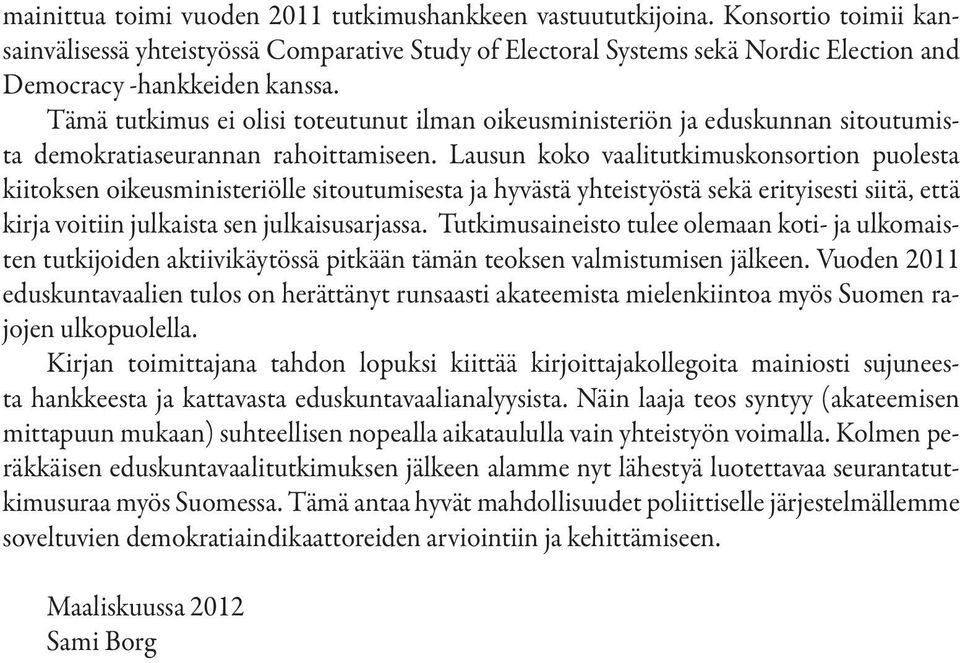 mainittua toimi vuoden 2011 tutkimushankkeen vastuututkijoina. Konsortio toimii kansainvälisessä yhteistyössä Comparative Study of Electoral Systems sekä Nordic Election and Democracy -hankkeiden kanssa.

Tämä tutkimus ei olisi toteutunut ilman oikeusministeriön ja eduskunnan sitoutumista demokratiaseurannan rahoittamiseen. Lausun koko vaalitutkimuskonsortion puolesta kiitoksen oikeusministeriölle sitoutumisesta ja hyvästä yhteistyöstä sekä erityisesti siitä, että kirja voitiin julkaista sen julkaisusarjassa. Tutkimusaineisto tulee olemaan koti- ja ulkomaisten tutkijoiden aktiivikäytössä pitkään tämän teoksen valmistumisen jälkeen. Vuoden 2011 eduskuntavaalien tulos on herättänyt runsaasti akateemista mielenkiintoa myös Suomen rajojen ulkopuolella.

Kirjan toimittajana tahdon lopuksi kiittää kirjoittajakollegoita mainiosti sujuneesta hankkeesta ja kattavasta eduskuntavaalianalyysista. Näin laaja teos syntyy (akateemisen mittapuun mukaan) suhteellisen nopealla aikataululla vain yhteistyön voimalla. Kolmen peräkkäisen eduskuntavaalitutkimuksen jälkeen alamme nyt lähestyä luotettavaa seurantatutkimusuraa myös Suomessa. Tämä antaa hyvät mahdollisuudet poliittiselle järjestelmällemme soveltuvien demokratiaindikaattoreiden arviointiin ja kehittämiseen.

Maaliskuussa 2012
Sami Borg